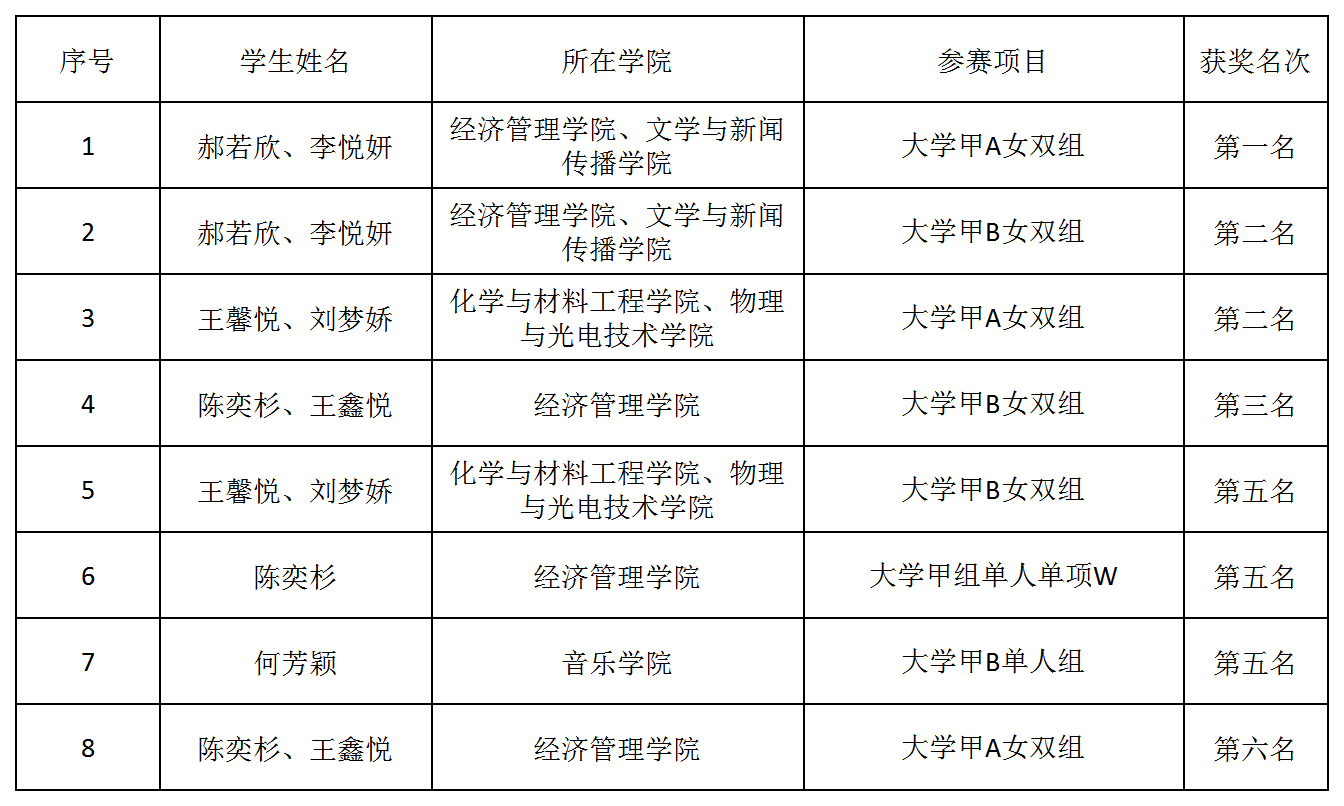 | 序号 | 学生姓名 | 所在学院 | 参赛项目 | 获奖名次 |
|---|---|---|---|---|
| 1 | 郝若欣、李悦妍 | 经济管理学院、文学与新闻传播学院 | 大学甲A女双组 | 第一名 |
| 2 | 郝若欣、李悦妍 | 经济管理学院、文学与新闻传播学院 | 大学甲B女双组 | 第二名 |
| 3 | 王馨悦、刘梦娇 | 化学与材料工程学院、物理与光电技术学院 | 大学甲A女双组 | 第二名 |
| 4 | 陈奕杉、王鑫悦 | 经济管理学院 | 大学甲B女双组 | 第三名 |
| 5 | 王馨悦、刘梦娇 | 化学与材料工程学院、物理与光电技术学院 | 大学甲B女双组 | 第五名 |
| 6 | 陈奕杉 | 经济管理学院 | 大学甲组单人单项W | 第五名 |
| 7 | 何芳颖 | 音乐学院 | 大学甲B单人组 | 第五名 |
| 8 | 陈奕杉、王鑫悦 | 经济管理学院 | 大学甲A女双组 | 第六名 |